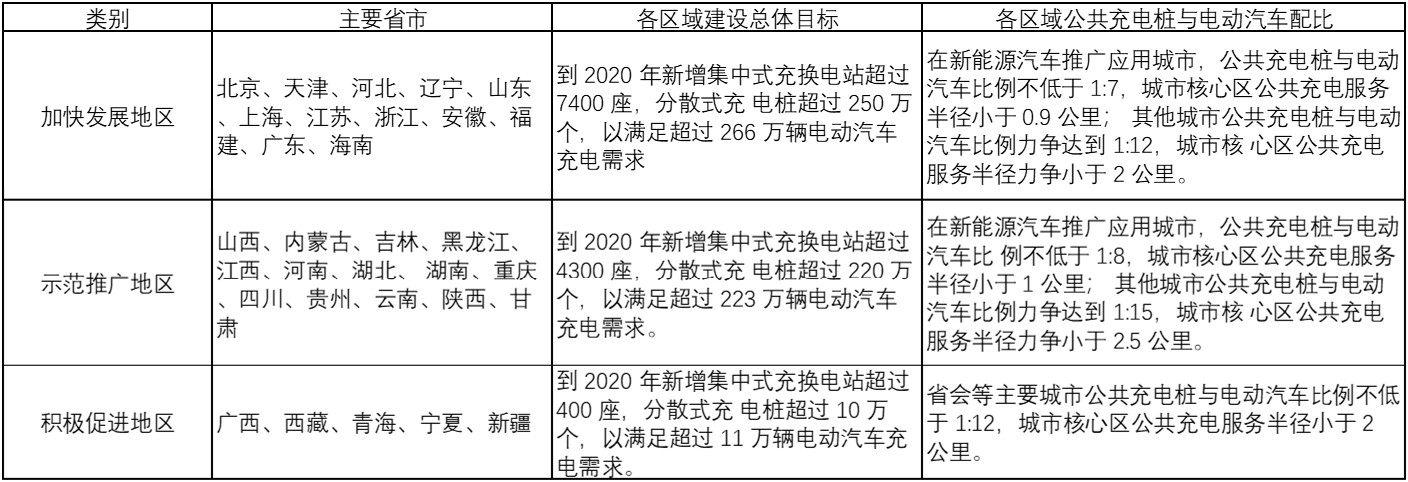 | 类别 | 主要省市 | 各区域建设总体目标 | 各区域公共充电桩与电动汽车配比 |
|---|---|---|---|
| 加快发展地区 | 北京、天津、河北、辽宁、山东、上海、江苏、浙江、安徽、福建、广东、海南 | 到 2020 年新增集中式充换电站超过 7400 座，分散式充 电桩超过 250 万个，以满足超过 266 万辆电动汽车充电需求 | 在新能源汽车推广应用城市，公共充电桩与电动汽车比例不低于 1:7，城市核心区公共充电服务半径小于 0.9 公里； 其他城市公共充电桩与电动汽车比例力争达到 1:12，城市核 心区公共充电服务半径力争小于 2 公里。 |
| 示范推广地区 | 山西、内蒙古、吉林、黑龙江、江西、河南、湖北、 湖南、重庆、四川、贵州、云南、陕西、甘肃 | 到 2020 年新增集中式充换电站超过 4300 座，分散式充 电桩超过 220 万个，以满足超过 223 万辆电动汽车充电需求。 | 在新能源汽车推广应用城市，公共充电桩与电动汽车比 例不低于 1:8，城市核心区公共充电服务半径小于 1 公里； 其他城市公共充电桩与电动汽车比例力争达到 1:15，城市核 心区公共充电服务半径力争小于 2.5 公里。 |
| 积极促进地区 | 广西、西藏、青海、宁夏、新疆 | 到 2020 年新增集中式充换电站超过 400 座，分散式充 电桩超过 10 万个，以满足超过 11 万辆电动汽车充电需求。 | 省会等主要城市公共充电桩与电动汽车比例不低于 1:12，城市核心区公共充电服务半径小于 2 公里。 |